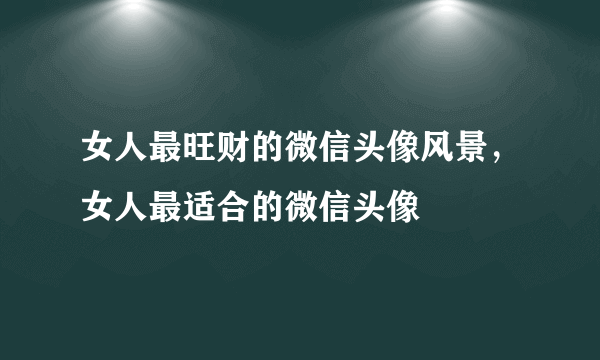 女人最旺财的微信头像风景，女人最适合的微信头像